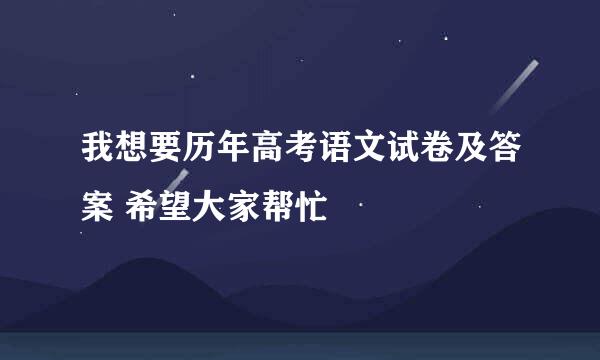 我想要历年高考语文试卷及答案 希望大家帮忙